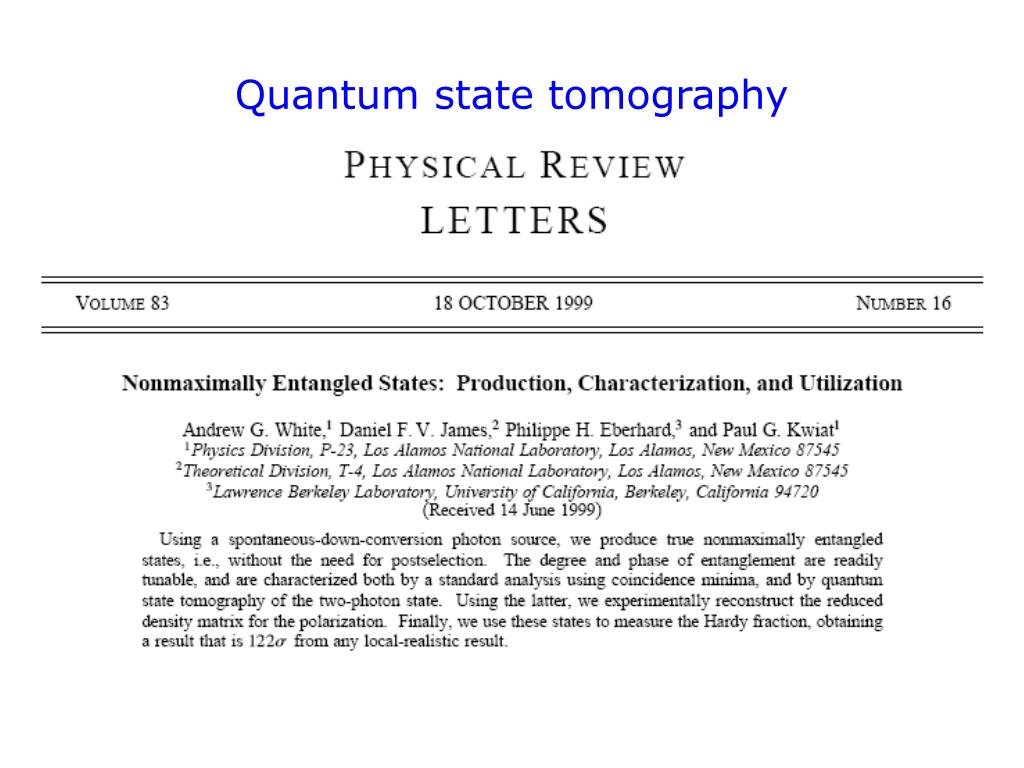 Quantum state tomography

PHYSICAL REVIEW
LETTERS

VOLUME 83 18 OCTOBER 1999 NUMBER 16

Nonmaximally Entangled States: Production, Characterization, and Utilization

Andrew G. White,$^1$ Daniel F. V. James,$^2$ Philippe H. Eberhard,$^3$ and Paul G. Kwiat$^1$
$^1$Physics Division, P-23, Los Alamos National Laboratory, Los Alamos, New Mexico 87545
$^2$Theoretical Division, T-4, Los Alamos National Laboratory, Los Alamos, New Mexico 87545
$^3$Lawrence Berkeley Laboratory, University of California, Berkeley, California 94720
(Received 14 June 1999)

Using a spontaneous-down-conversion photon source, we produce true nonmaximally entangled states, i.e., without the need for postselection. The degree and phase of entanglement are readily tunable, and are characterized both by a standard analysis using coincidence minima, and by quantum state tomography of the two-photon state. Using the latter, we experimentally reconstruct the reduced density matrix for the polarization. Finally, we use these states to measure the Hardy fraction, obtaining a result that is $122\sigma$ from any local-realistic result.